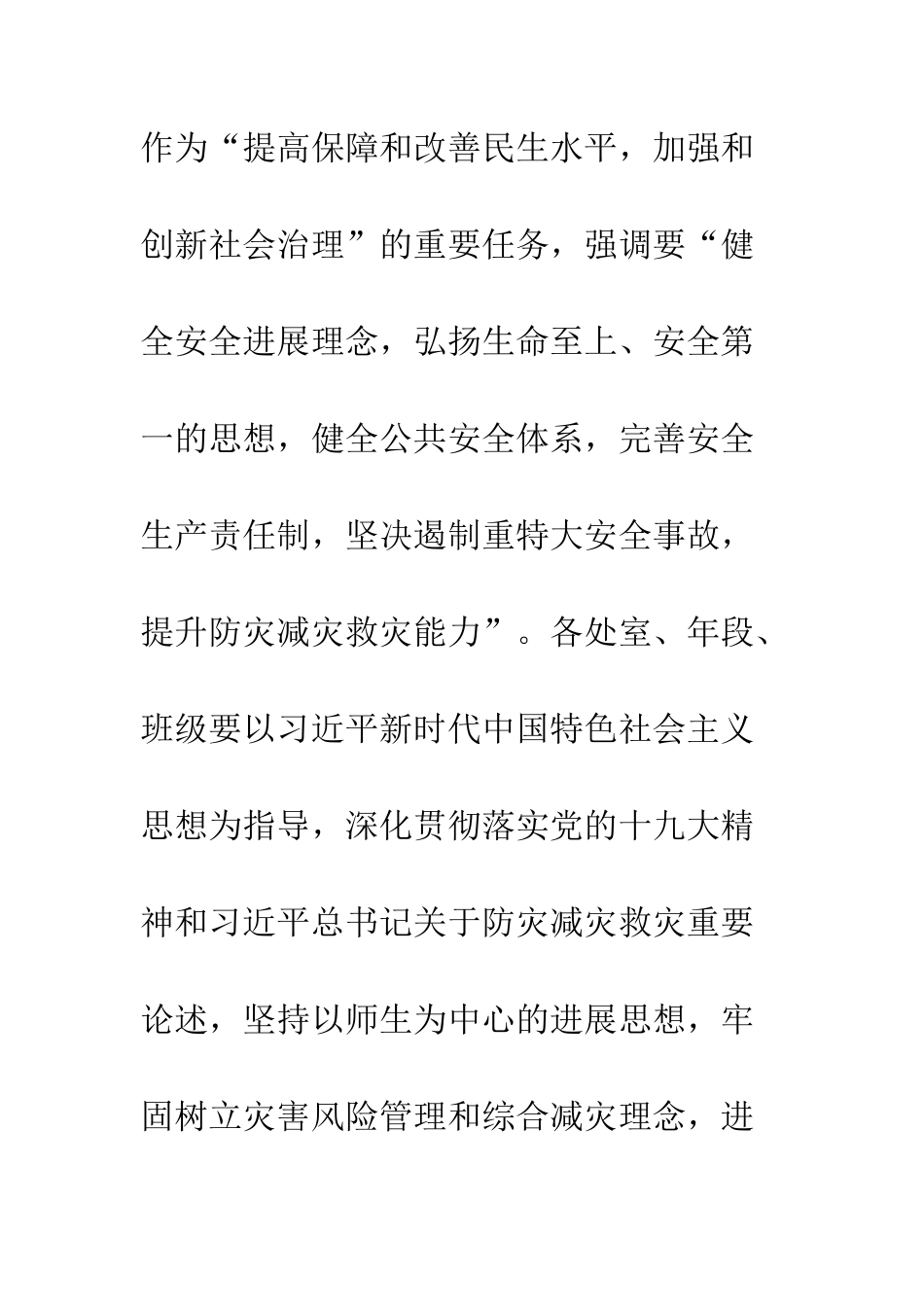 作为“提高保障和改善民生水平，加强和创新社会治理”的重要任务，强调要“健全安全进展理念，弘扬生命至上、安全第一的思想，健全公共安全体系，完善安全生产责任制，坚决遏制重特大安全事故，提升防灾减灾救灾能力”。各处室、年段、班级要以习近平新时代中国特色社会主义思想为指导，深化贯彻落实党的十九大精神和习近平总书记关于防灾减灾救灾重要论述，坚持以师生为中心的进展思想，牢固树立灾害风险管理和综合减灾理念，进